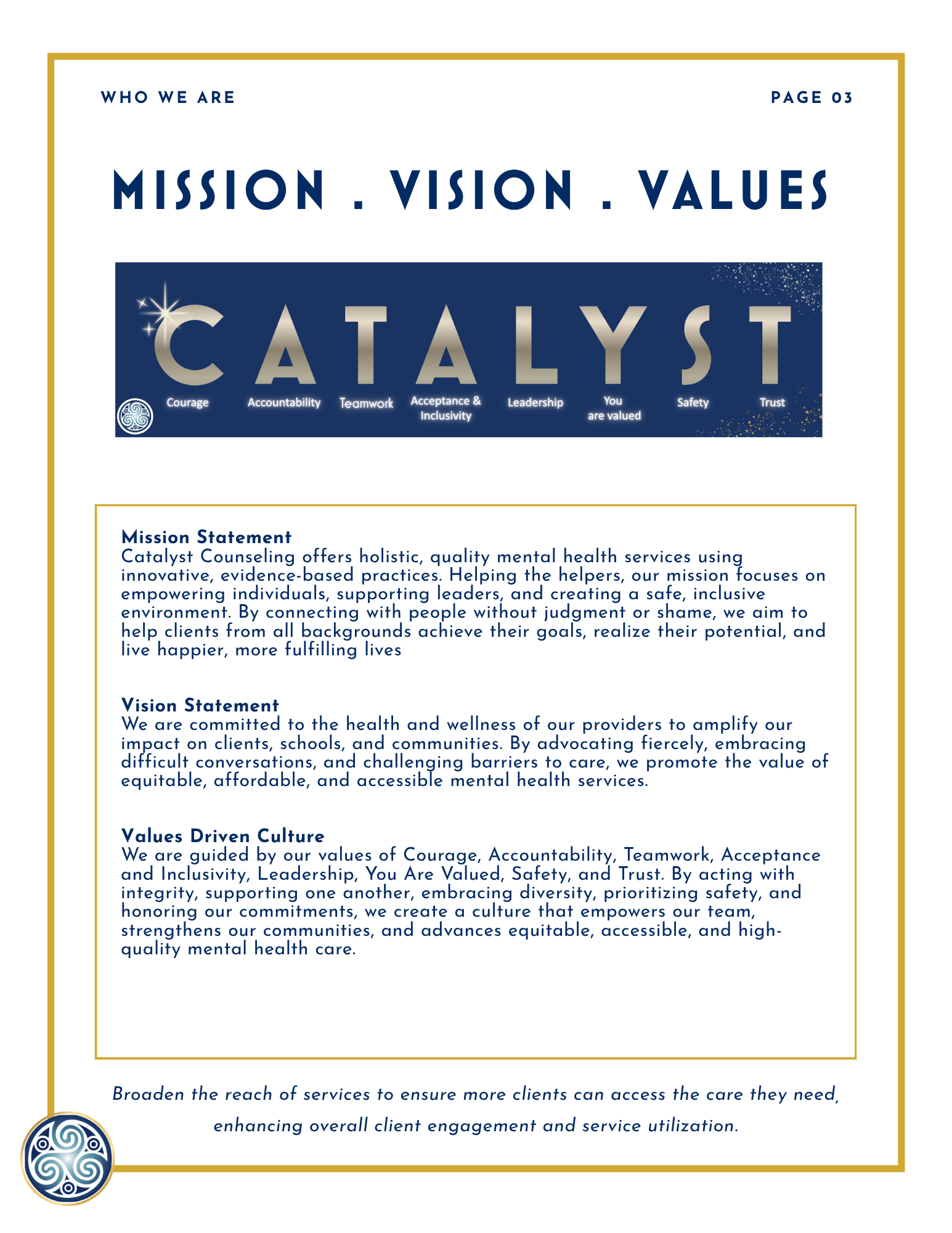 WHO WE ARE

PAGE 03

MISSION . VISION . VALUES

CATALYST

Courage

Accountability

Teamwork

Acceptance & Inclusivity

Leadership

You are valued

Safety

Trust

Mission Statement
Catalyst Counseling offers holistic, quality mental health services using innovative, evidence-based practices. Helping the helpers, our mission focuses on empowering individuals, supporting leaders, and creating a safe, inclusive environment. By connecting with people without judgment or shame, we aim to help clients from all backgrounds achieve their goals, realize their potential, and live happier, more fulfilling lives

Vision Statement
We are committed to the health and wellness of our providers to amplify our impact on clients, schools, and communities. By advocating fiercely, embracing difficult conversations, and challenging barriers to care, we promote the value of equitable, affordable, and accessible mental health services.

Values Driven Culture
We are guided by our values of Courage, Accountability, Teamwork, Acceptance and Inclusivity, Leadership, You Are Valued, Safety, and Trust. By acting with integrity, supporting one another, embracing diversity, prioritizing safety, and honoring our commitments, we create a culture that empowers our team, strengthens our communities, and advances equitable, accessible, and high-quality mental health care.

Broaden the reach of services to ensure more clients can access the care they need, enhancing overall client engagement and service utilization.